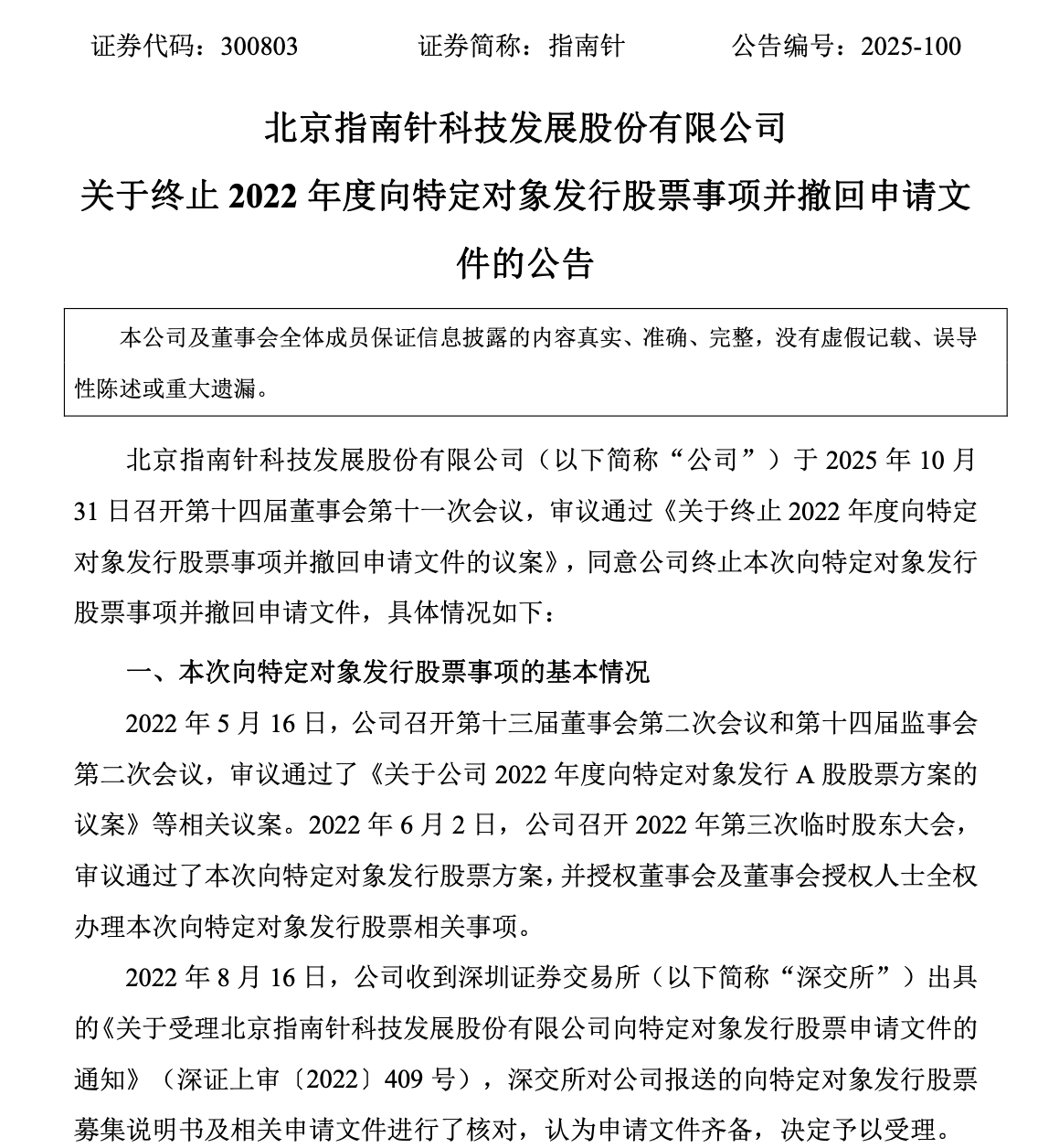 证券代码：300803　　　　证券简称：指南针　　　　公告编号：2025-100

北京指南针科技发展股份有限公司

关于终止 2022 年度向特定对象发行股票事项并撤回申请文件的公告

本公司及董事会全体成员保证信息披露的内容真实、准确、完整，没有虚假记载、误导性陈述或重大遗漏。

北京指南针科技发展股份有限公司（以下简称“公司”）于 2025 年 10 月 31 日召开第十四届董事会第十一次会议，审议通过《关于终止 2022 年度向特定对象发行股票事项并撤回申请文件的议案》，同意公司终止本次向特定对象发行股票事项并撤回申请文件，具体情况如下：

一、本次向特定对象发行股票事项的基本情况

2022 年 5 月 16 日，公司召开第十三届董事会第二次会议和第十四届监事会第二次会议，审议通过了《关于公司 2022 年度向特定对象发行 A 股股票方案的议案》等相关议案。2022 年 6 月 2 日，公司召开 2022 年第三次临时股东大会，审议通过了本次向特定对象发行股票方案，并授权董事会及董事会授权人士全权办理本次向特定对象发行股票相关事项。

2022 年 8 月 16 日，公司收到深圳证券交易所（以下简称“深交所”）出具的《关于受理北京指南针科技发展股份有限公司向特定对象发行股票申请文件的通知》（深证上审〔2022〕409 号），深交所对公司报送的向特定对象发行股票募集说明书及相关申请文件进行了核对，认为申请文件齐备，决定予以受理。